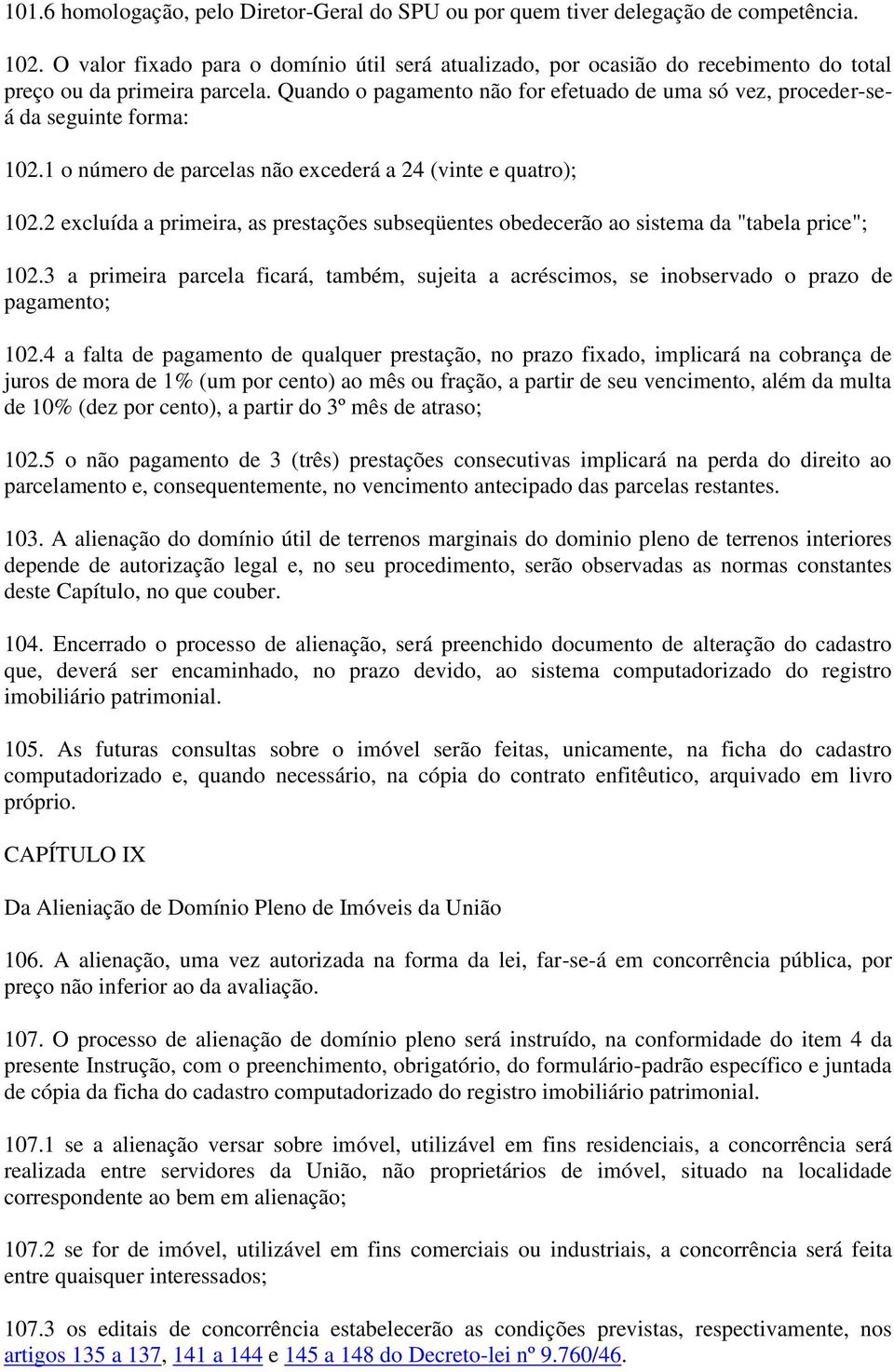 101.6 homologação, pelo Diretor-Geral do SPU ou por quem tiver delegação de competência.

102. O valor fixado para o domínio útil será atualizado, por ocasião do recebimento do total preço ou da primeira parcela. Quando o pagamento não for efetuado de uma só vez, proceder-se-á da seguinte forma:

102.1 o número de parcelas não excederá a 24 (vinte e quatro);

102.2 excluída a primeira, as prestações subseqüentes obedecerão ao sistema da "tabela price";

102.3 a primeira parcela ficará, também, sujeita a acréscimos, se inobservado o prazo de pagamento;

102.4 a falta de pagamento de qualquer prestação, no prazo fixado, implicará na cobrança de juros de mora de 1% (um por cento) ao mês ou fração, a partir de seu vencimento, além da multa de 10% (dez por cento), a partir do 3º mês de atraso;

102.5 o não pagamento de 3 (três) prestações consecutivas implicará na perda do direito ao parcelamento e, consequentemente, no vencimento antecipado das parcelas restantes.

103. A alienação do domínio útil de terrenos marginais do dominio pleno de terrenos interiores depende de autorização legal e, no seu procedimento, serão observadas as normas constantes deste Capítulo, no que couber.

104. Encerrado o processo de alienação, será preenchido documento de alteração do cadastro que, deverá ser encaminhado, no prazo devido, ao sistema computadorizado do registro imobiliário patrimonial.

105. As futuras consultas sobre o imóvel serão feitas, unicamente, na ficha do cadastro computadorizado e, quando necessário, na cópia do contrato enfitêutico, arquivado em livro próprio.

CAPÍTULO IX

Da Alieniação de Domínio Pleno de Imóveis da União

106. A alienação, uma vez autorizada na forma da lei, far-se-á em concorrência pública, por preço não inferior ao da avaliação.

107. O processo de alienação de domínio pleno será instruído, na conformidade do item 4 da presente Instrução, com o preenchimento, obrigatório, do formulário-padrão específico e juntada de cópia da ficha do cadastro computadorizado do registro imobiliário patrimonial.

107.1 se a alienação versar sobre imóvel, utilizável em fins residenciais, a concorrência será realizada entre servidores da União, não proprietários de imóvel, situado na localidade correspondente ao bem em alienação;

107.2 se for de imóvel, utilizável em fins comerciais ou industriais, a concorrência será feita entre quaisquer interessados;

107.3 os editais de concorrência estabelecerão as condições previstas, respectivamente, nos artigos 135 a 137, 141 a 144 e 145 a 148 do Decreto-lei nº 9.760/46.